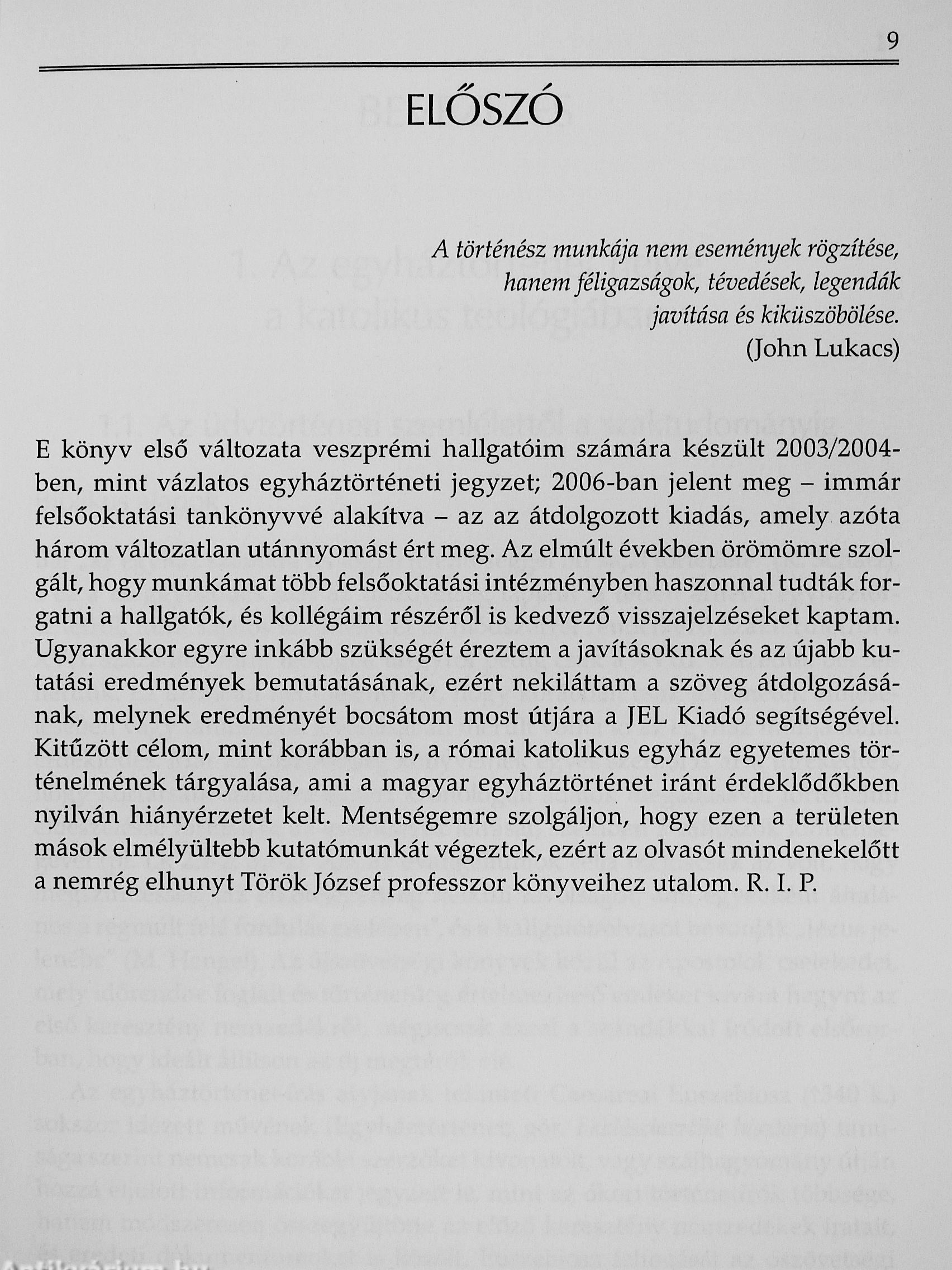 9

ELŐSZÓ

A történész munkája nem események rögzítése, hanem féligazságok, tévedések, legendák javítása és kiküszöbölése.
(John Lukacs)

E könyv első változata veszprémi hallgatóim számára készült 2003/2004-ben, mint vázlatos egyháztörténeti jegyzet; 2006-ban jelent meg – immár felsőoktatási tankönyvvé alakítva – az az átdolgozott kiadás, amely azóta három változatlan utánnyomást ért meg. Az elmúlt években örömömre szolgált, hogy munkámat több felsőoktatási intézményben haszonnal tudták forgatni a hallgatók, és kollégáim részéről is kedvező visszajelzéseket kaptam. Ugyanakkor egyre inkább szükségét éreztem a javításoknak és az újabb kutatási eredmények bemutatásának, ezért nekiláttam a szöveg átdolgozásának, melynek eredményét bocsátom most útjára a JEL Kiadó segítségével. Kitűzött célom, mint korábban is, a római katolikus egyház egyetemes történelmének tárgyalása, ami a magyar egyháztörténet iránt érdeklődőkben nyilván hiányérzetet kelt. Mentségemre szolgáljon, hogy ezen a területen mások elmélyültebb kutatómunkát végeztek, ezért az olvasót mindenekelőtt a nemrég elhunyt Török József professzor könyveihez utalom. R. I. P.

Antikvarium.hu